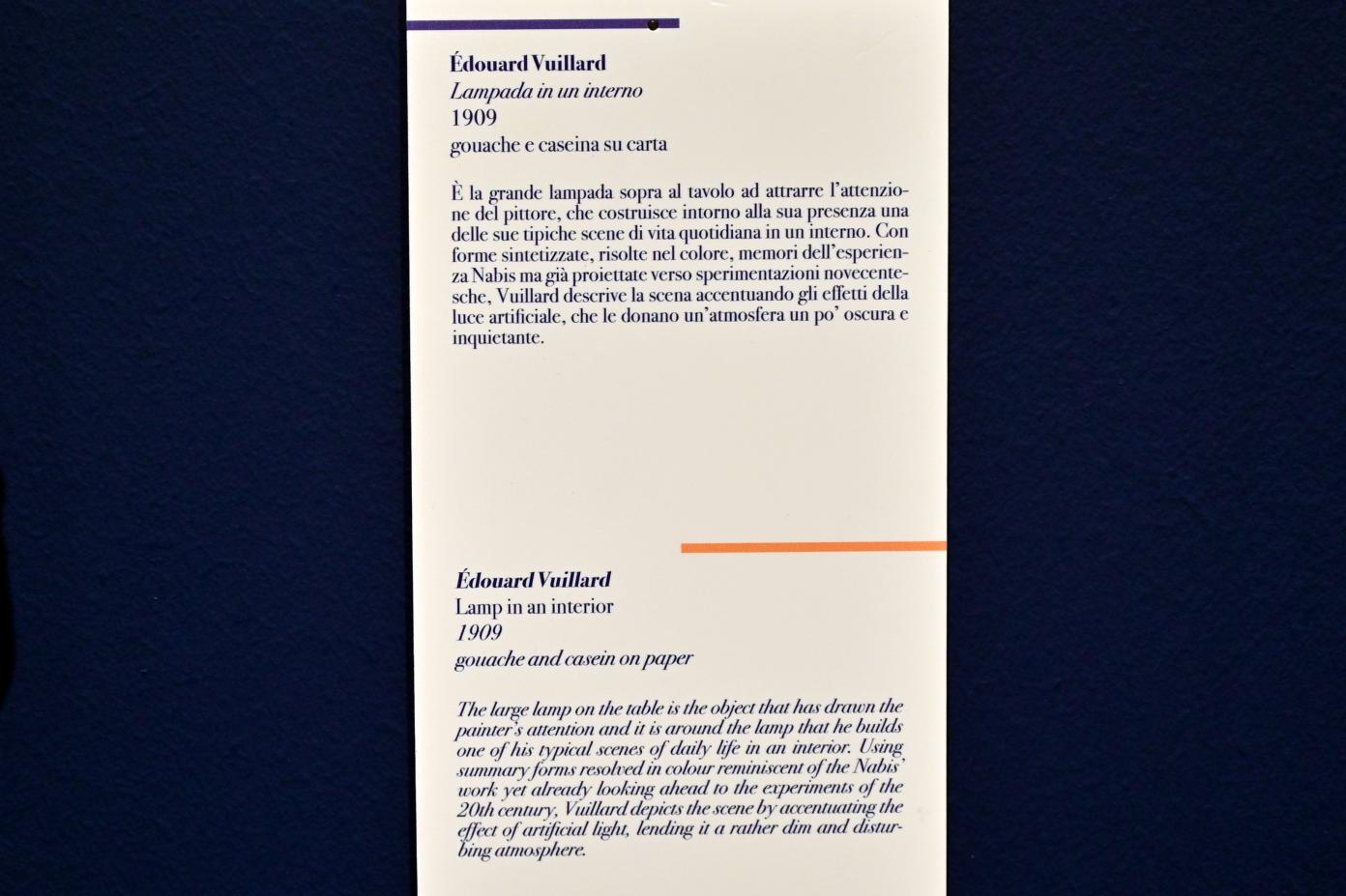 Édouard Vuillard
Lampada in un interno
1909
gouache e caseina su carta

È la grande lampada sopra al tavolo ad attrarre l'attenzione del pittore, che costruisce intorno alla sua presenza una delle sue tipiche scene di vita quotidiana in un interno. Con forme sintetizzate, risolte nel colore, memori dell'esperienza Nabis ma già proiettate verso sperimentazioni novecentesche, Vuillard descrive la scena accentuando gli effetti della luce artificiale, che le donano un'atmosfera un po' oscura e inquietante.

Édouard Vuillard
Lamp in an interior
1909
gouache and casein on paper

The large lamp on the table is the object that has drawn the painter's attention and it is around the lamp that he builds one of his typical scenes of daily life in an interior. Using summary forms resolved in colour reminiscent of the Nabis' work yet already looking ahead to the experiments of the 20th century, Vuillard depicts the scene by accentuating the effect of artificial light, lending it a rather dim and disturbing atmosphere.